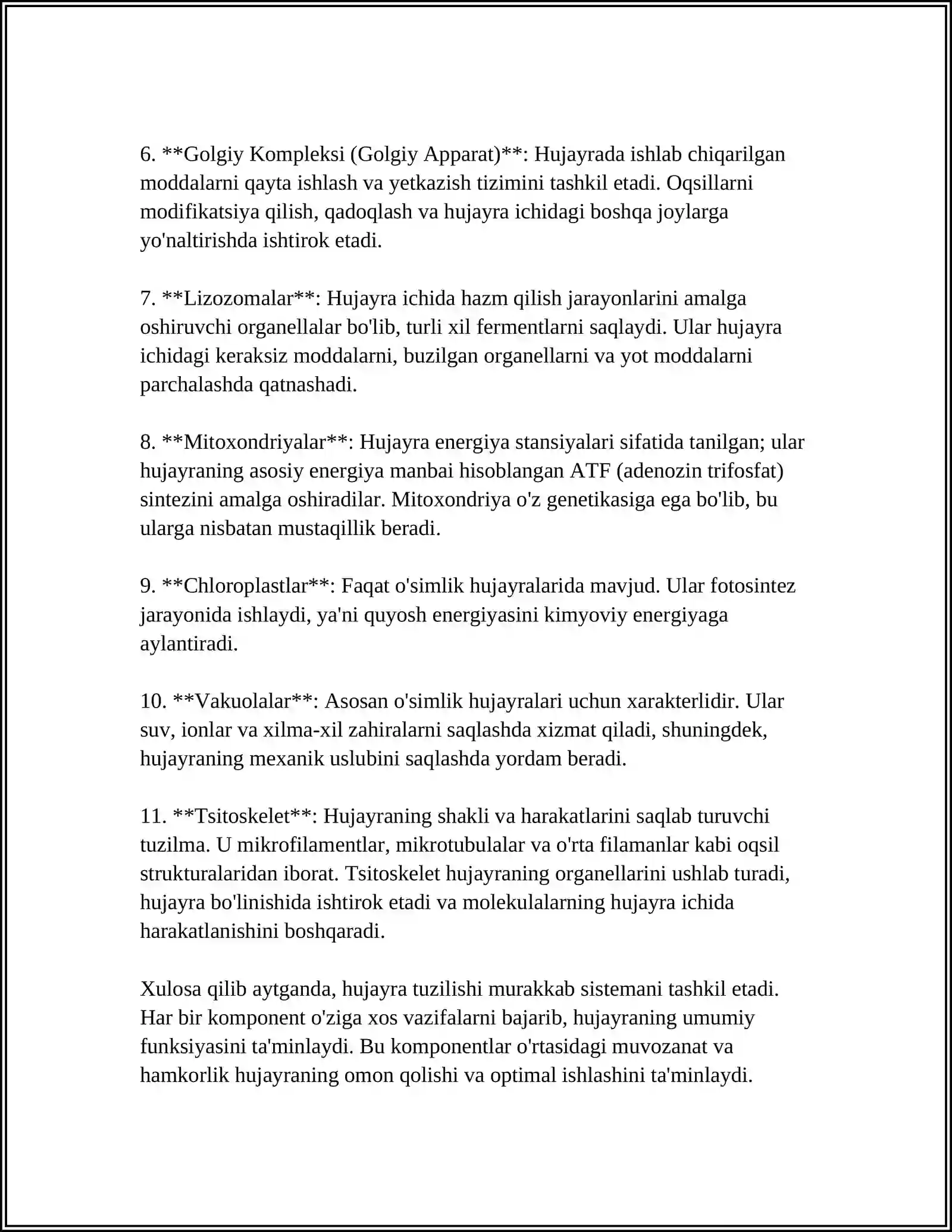 6. **Golgiy Kompleksi (Golgiy Apparat)**: Hujayrada ishlab chiqarilgan moddalarni qayta ishlash va yetkazish tizimini tashkil etadi. Oqsillarni modifikatsiya qilish, qadoqlash va hujayra ichidagi boshqa joylarga yo'naltirishda ishtirok etadi.

7. **Lizozomalar**: Hujayra ichida hazm qilish jarayonlarini amalga oshiruvchi organellalar bo'lib, turli xil fermentlarni saqlaydi. Ular hujayra ichidagi keraksiz moddalarni, buzilgan organellarni va yot moddalarni parchalashda qatnashadi.

8. **Mitoxondriyalar**: Hujayra energiya stansiyalari sifatida tanilgan; ular hujayraning asosiy energiya manbai hisoblangan ATF (adenozin trifosfat) sintezini amalga oshiradilar. Mitoxondriya o'z genetikasiga ega bo'lib, bu ularga nisbatan mustaqillik beradi.

9. **Chloroplastlar**: Faqat o'simlik hujayralarida mavjud. Ular fotosintez jarayonida ishlaydi, ya'ni quyosh energiyasini kimyoviy energiyaga aylantiradi.

10. **Vakuolalar**: Asosan o'simlik hujayralari uchun xarakterlidir. Ular suv, ionlar va xilma-xil zahiralarni saqlashda xizmat qiladi, shuningdek, hujayraning mexanik uslubini saqlashda yordam beradi.

11. **Tsitoskelet**: Hujayraning shakli va harakatlarini saqlab turuvchi tuzilma. U mikrofilamentlar, mikrotubulalar va o'rta filamanlar kabi oqsil strukturalaridan iborat. Tsitoskelet hujayraning organellarini ushlab turadi, hujayra bo'linishida ishtirok etadi va molekulalarning hujayra ichida harakatlanishini boshqaradi.

Xulosa qilib aytganda, hujayra tuzilishi murakkab sistemani tashkil etadi. Har bir komponent o'ziga xos vazifalarni bajarib, hujayraning umumiy funksiyasini ta'minlaydi. Bu komponentlar o'rtasidagi muvozanat va hamkorlik hujayraning omon qolishi va optimal ishlashini ta'minlaydi.